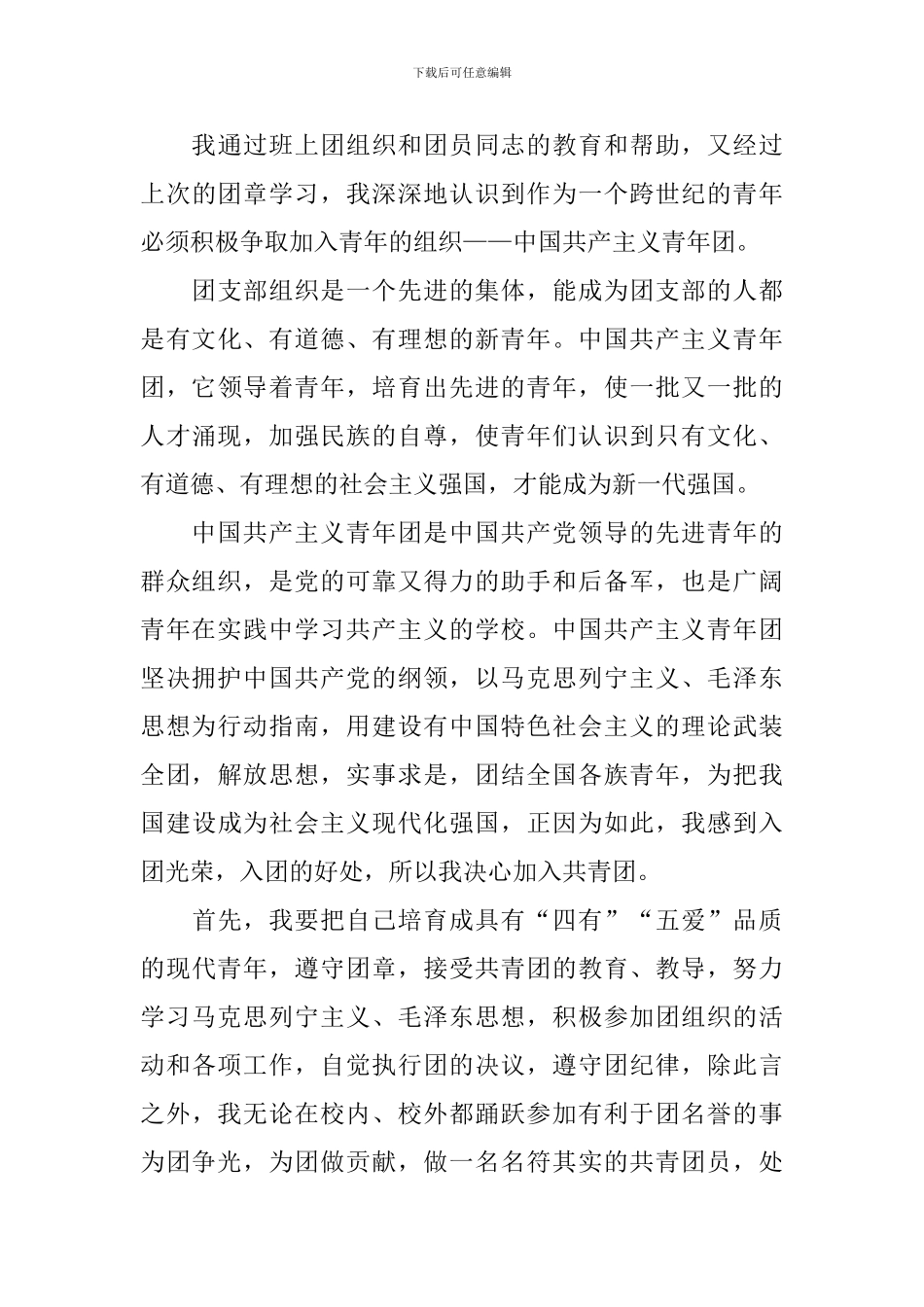 下载后可任意编辑

我通过班上团组织和团员同志的教育和帮助，又经过上次的团章学习，我深深地认识到作为一个跨世纪的青年必须积极争取加入青年的组织——中国共产主义青年团。

团支部组织是一个先进的集体，能成为团支部的人都是有文化、有道德、有理想的新青年。中国共产主义青年团，它领导着青年，培育出先进的青年，使一批又一批的人才涌现，加强民族的自尊，使青年们认识到只有文化、有道德、有理想的社会主义强国，才能成为新一代强国。

中国共产主义青年团是中国共产党领导的先进青年的群众组织，是党的可靠又得力的助手和后备军，也是广阔青年在实践中学习共产主义的学校。中国共产主义青年团坚决拥护中国共产党的纲领，以马克思列宁主义、毛泽东思想为行动指南，用建设有中国特色社会主义的理论武装全团，解放思想，实事求是，团结全国各族青年，为把我国建设成为社会主义现代化强国，正因为如此，我感到入团光荣，入团的好处，所以我决心加入共青团。

首先，我要把自己培育成具有“四有”“五爱”品质的现代青年，遵守团章，接受共青团的教育、教导，努力学习马克思列宁主义、毛泽东思想，积极参加团组织的活动和各项工作，自觉执行团的决议，遵守团纪律，除此言之外，我无论在校内、校外都踊跃参加有利于团名誉的事为团争光，为团做贡献，做一名名符其实的共青团员，处